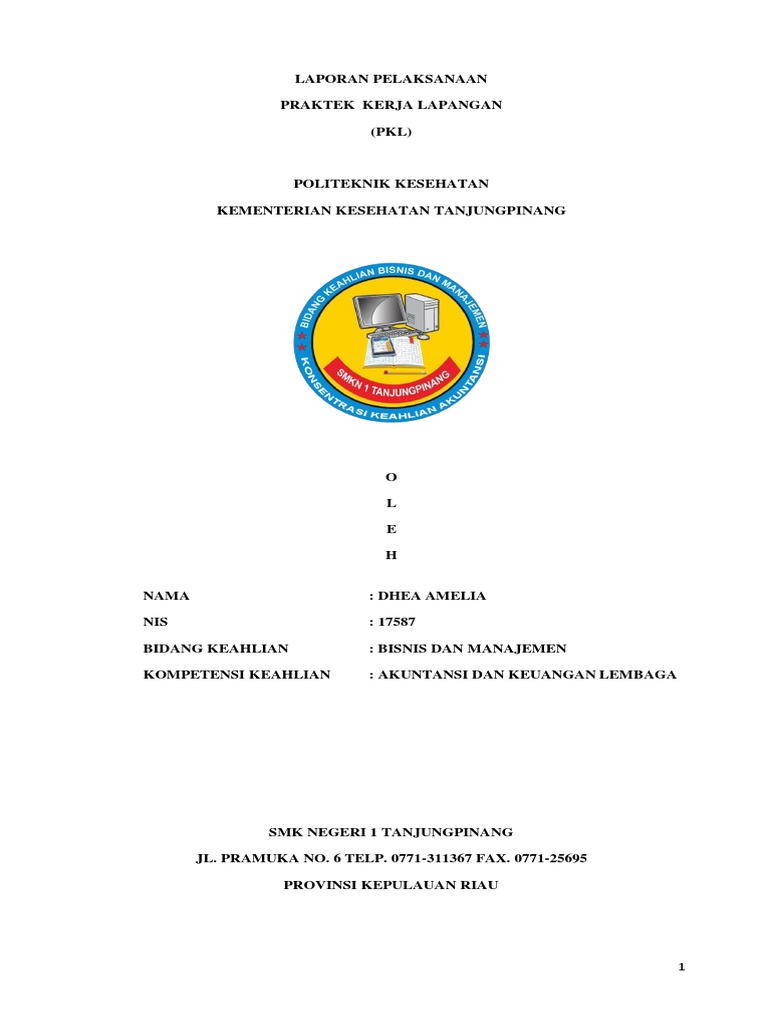 LAPORAN PELAKSANAAN

PRAKTEK KERJA LAPANGAN

(PKL)

POLITEKNIK KESEHATAN

KEMENTERIAN KESEHATAN TANJUNGPINANG

BIDANG KEAHLIAN BISNIS DAN MANAJEMEN

SMKN 1 TANJUNGPINANG

KONSENTRASI KEAHLIAN AKUNTANSI

O

L

E

H

NAMA : DHEA AMELIA

NIS : 17587

BIDANG KEAHLIAN : BISNIS DAN MANAJEMEN

KOMPETENSI KEAHLIAN : AKUNTANSI DAN KEUANGAN LEMBAGA

SMK NEGERI 1 TANJUNGPINANG

JL. PRAMUKA NO. 6 TELP. 0771-311367 FAX. 0771-25695

PROVINSI KEPULAUAN RIAU

1